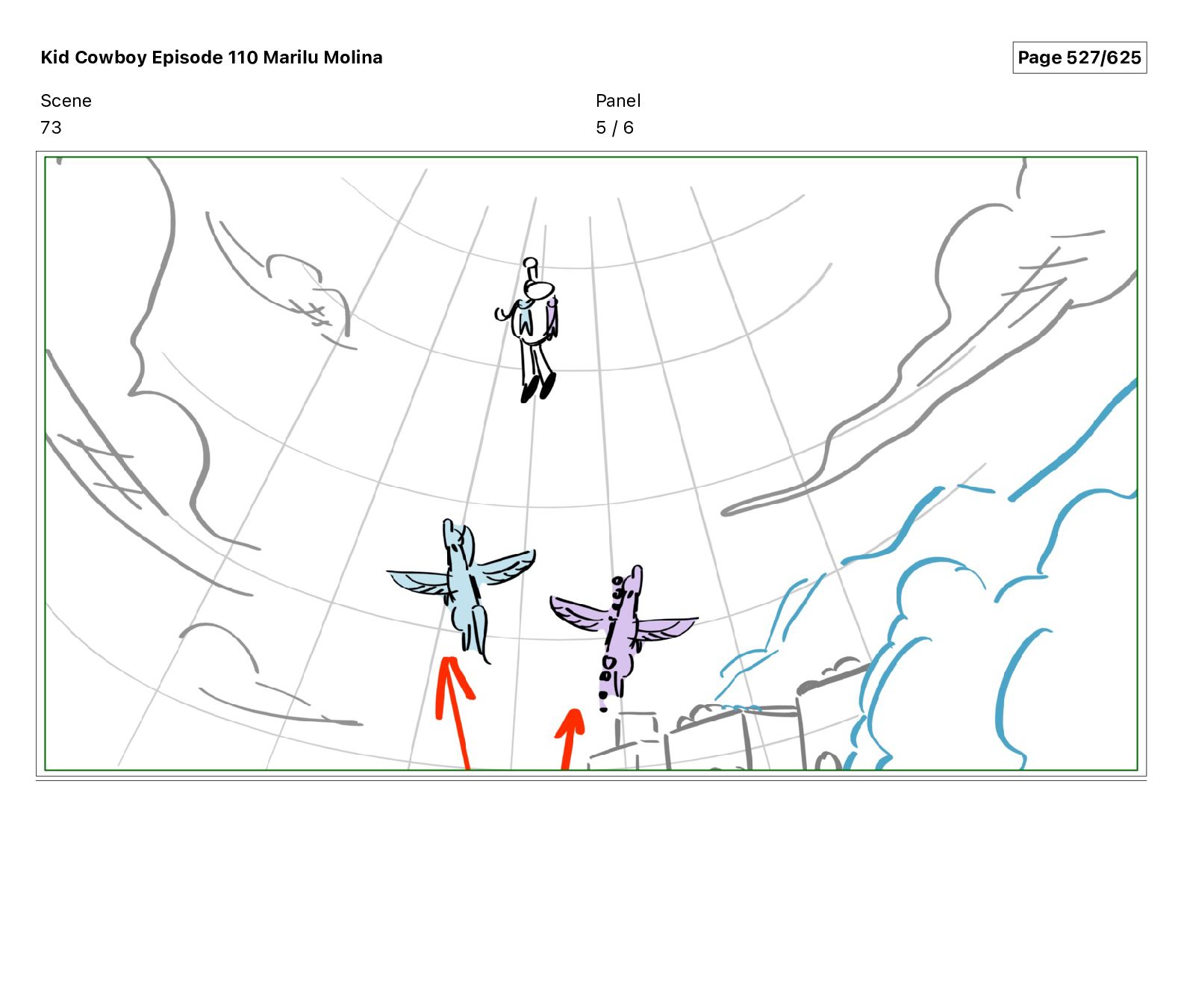 Kid Cowboy Episode 110 Marilu Molina

Page 527/625

Scene
73

Panel
5 / 6